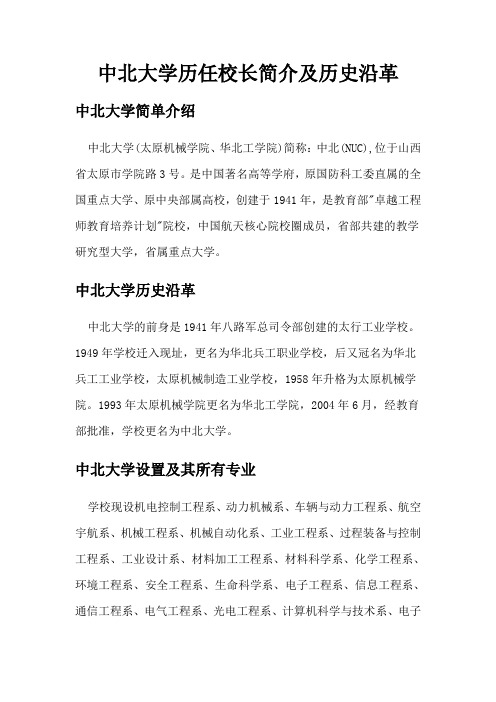 中北大学历任校长简介及历史沿革

中北大学简单介绍

中北大学(太原机械学院、华北工学院)简称：中北(NUC),位于山西省太原市学院路3号。是中国著名高等学府，原国防科工委直属的全国重点大学、原中央部属高校，创建于1941年，是教育部"卓越工程师教育培养计划"院校，中国航天核心院校圈成员，省部共建的教学研究型大学，省属重点大学。

中北大学历史沿革

中北大学的前身是1941年八路军总司令部创建的太行工业学校。1949年学校迁入现址，更名为华北兵工职业学校，后又冠名为华北兵工工业学校，太原机械制造工业学校，1958年升格为太原机械学院。1993年太原机械学院更名为华北工学院，2004年6月，经教育部批准，学校更名为中北大学。

中北大学设置及其所有专业

学校现设机电控制工程系、动力机械系、车辆与动力工程系、航空宇航系、机械工程系、机械自动化系、工业工程系、过程装备与控制工程系、工业设计系、材料加工工程系、材料科学系、化学工程系、环境工程系、安全工程系、生命科学系、电子工程系、信息工程系、通信工程系、电气工程系、光电工程系、计算机科学与技术系、电子